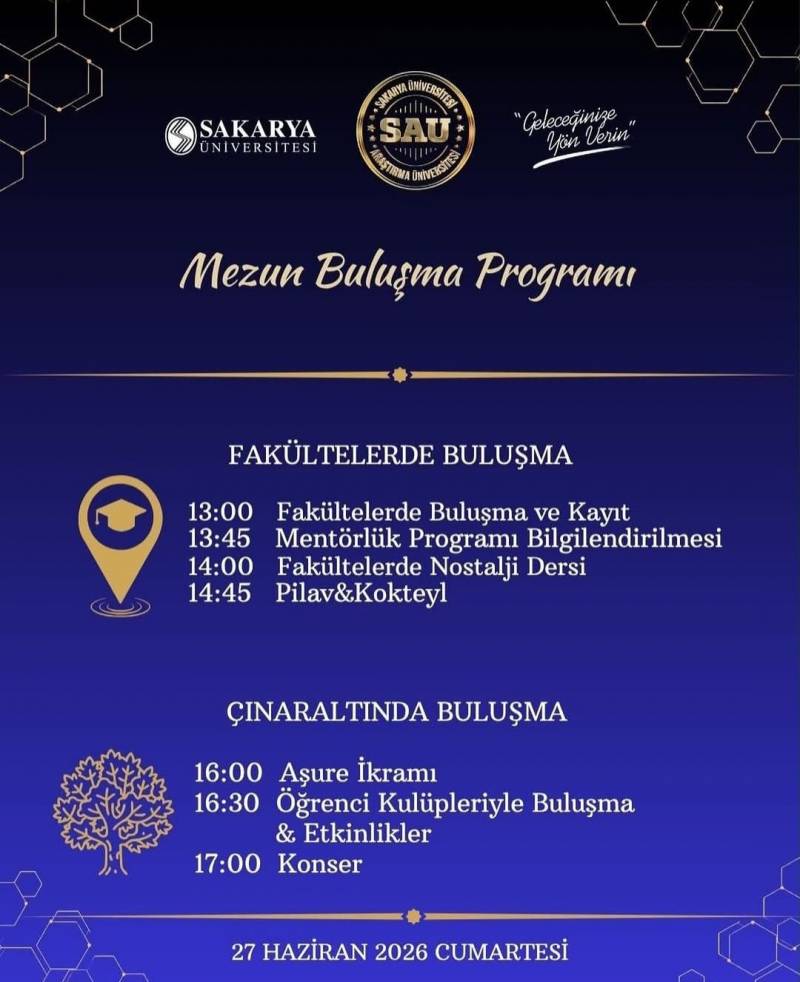 SAKARYA ÜNİVERSİTESİ

SAKARYA ÜNİVERSİTESİ SAU ARAŞTIRMA ÜNİVERSİTESİ

"Geleceğinize Yön Verin"

Mezun Buluşma Programı

FAKÜLTELERDE BULUŞMA

13:00 Fakültelerde Buluşma ve Kayıt
13:45 Mentörlük Programı Bilgilendirilmesi
14:00 Fakültelerde Nostalji Dersi
14:45 Pilav&Kokteyl

ÇINARALTINDA BULUŞMA

16:00 Aşure İkramı
16:30 Öğrenci Kulüpleriyle Buluşma & Etkinlikler
17:00 Konser

27 HAZİRAN 2026 CUMARTESİ